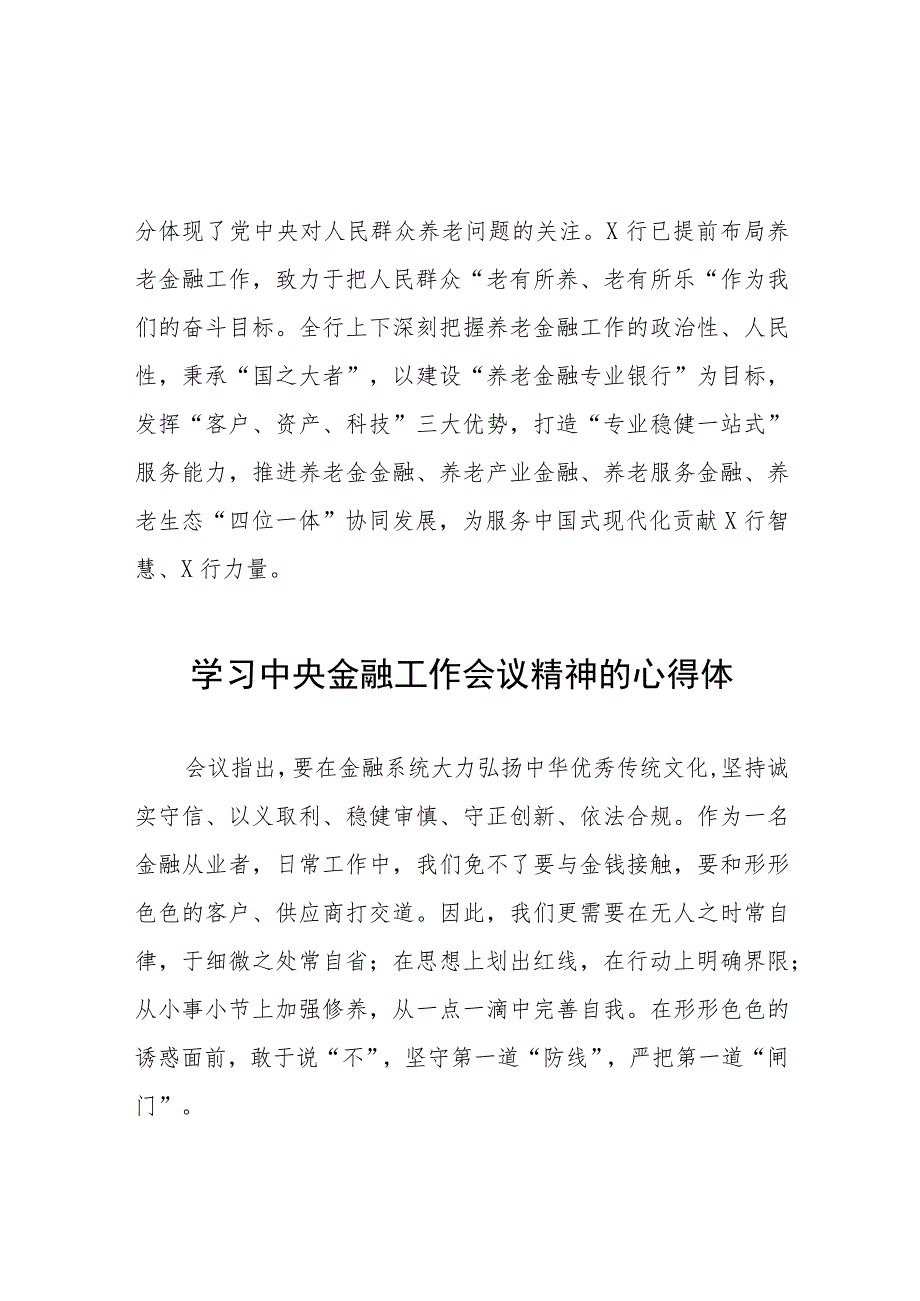 分体现了党中央对人民群众养老问题的关注。X行已提前布局养老金融工作，致力于把人民群众“老有所养、老有所乐“作为我们的奋斗目标。全行上下深刻把握养老金融工作的政治性、人民性，秉承“国之大者”，以建设“养老金融专业银行”为目标，发挥“客户、资产、科技”三大优势，打造“专业稳健一站式”服务能力，推进养老金金融、养老产业金融、养老服务金融、养老生态“四位一体”协同发展，为服务中国式现代化贡献X行智慧、X行力量。

学习中央金融工作会议精神的心得体

会议指出，要在金融系统大力弘扬中华优秀传统文化，坚持诚实守信、以义取利、稳健审慎、守正创新、依法合规。作为一名金融从业者，日常工作中，我们免不了要与金钱接触，要和形形色色的客户、供应商打交道。因此，我们更需要在无人之时常自律，于细微之处常自省；在思想上划出红线，在行动上明确界限；从小事小节上加强修养，从一点一滴中完善自我。在形形色色的诱惑面前，敢于说“不”，坚守第一道“防线”，严把第一道“闸门”。